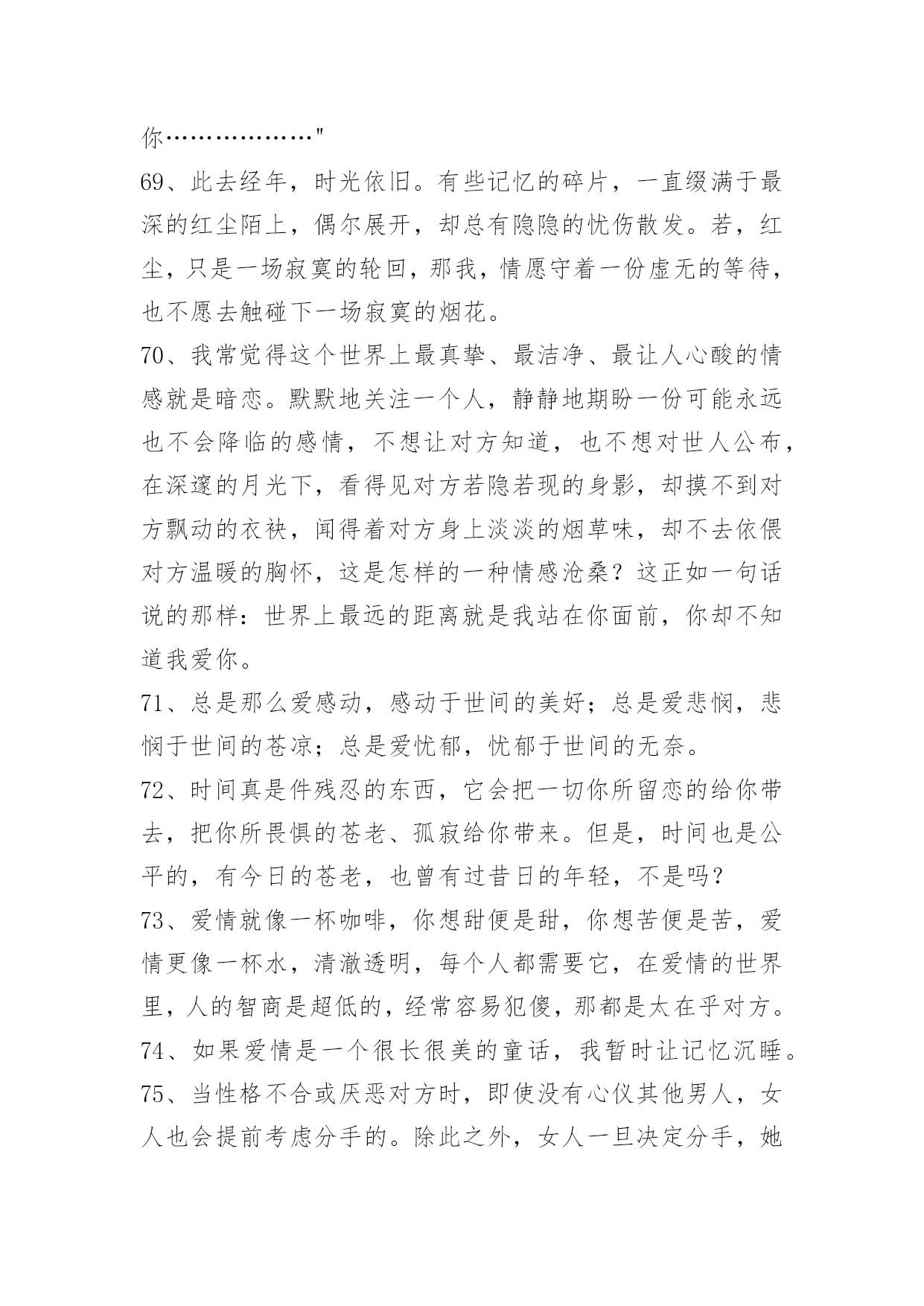 你………………"

69、此去经年，时光依旧。有些记忆的碎片，一直缀满于最深的红尘陌上，偶尔展开，却总有隐隐的忧伤散发。若，红尘，只是一场寂寞的轮回，那我，情愿守着一份虚无的等待，也不愿去触碰下一场寂寞的烟花。

70、我常觉得这个世界上最真挚、最洁净、最让人心酸的情感就是暗恋。默默地关注一个人，静静地期盼一份可能永远也不会降临的感情，不想让对方知道，也不想对世人公布，在深邃的月光下，看得见对方若隐若现的身影，却摸不到对方飘动的衣袂，闻得着对方身上淡淡的烟草味，却不去依偎对方温暖的胸怀，这是怎样的一种情感沧桑？这正如一句话说的那样：世界上最远的距离就是我站在你面前，你却不知道我爱你。

71、总是那么爱感动，感动于世间的美好；总是爱悲悯，悲悯于世间的苍凉；总是爱忧郁，忧郁于世间的无奈。

72、时间真是件残忍的东西，它会把一切你所留恋的给你带去，把你所畏惧的苍老、孤寂给你带来。但是，时间也是公平的，有今日的苍老，也曾有过昔日的年轻，不是吗？

73、爱情就像一杯咖啡，你想甜便是甜，你想苦便是苦，爱情更像一杯水，清澈透明，每个人都需要它，在爱情的世界里，人的智商是超低的，经常容易犯傻，那都是太在乎对方。

74、如果爱情是一个很长很美的童话，我暂时让记忆沉睡。

75、当性格不合或厌恶对方时，即使没有心仪其他男人，女人也会提前考虑分手的。除此之外，女人一旦决定分手，她